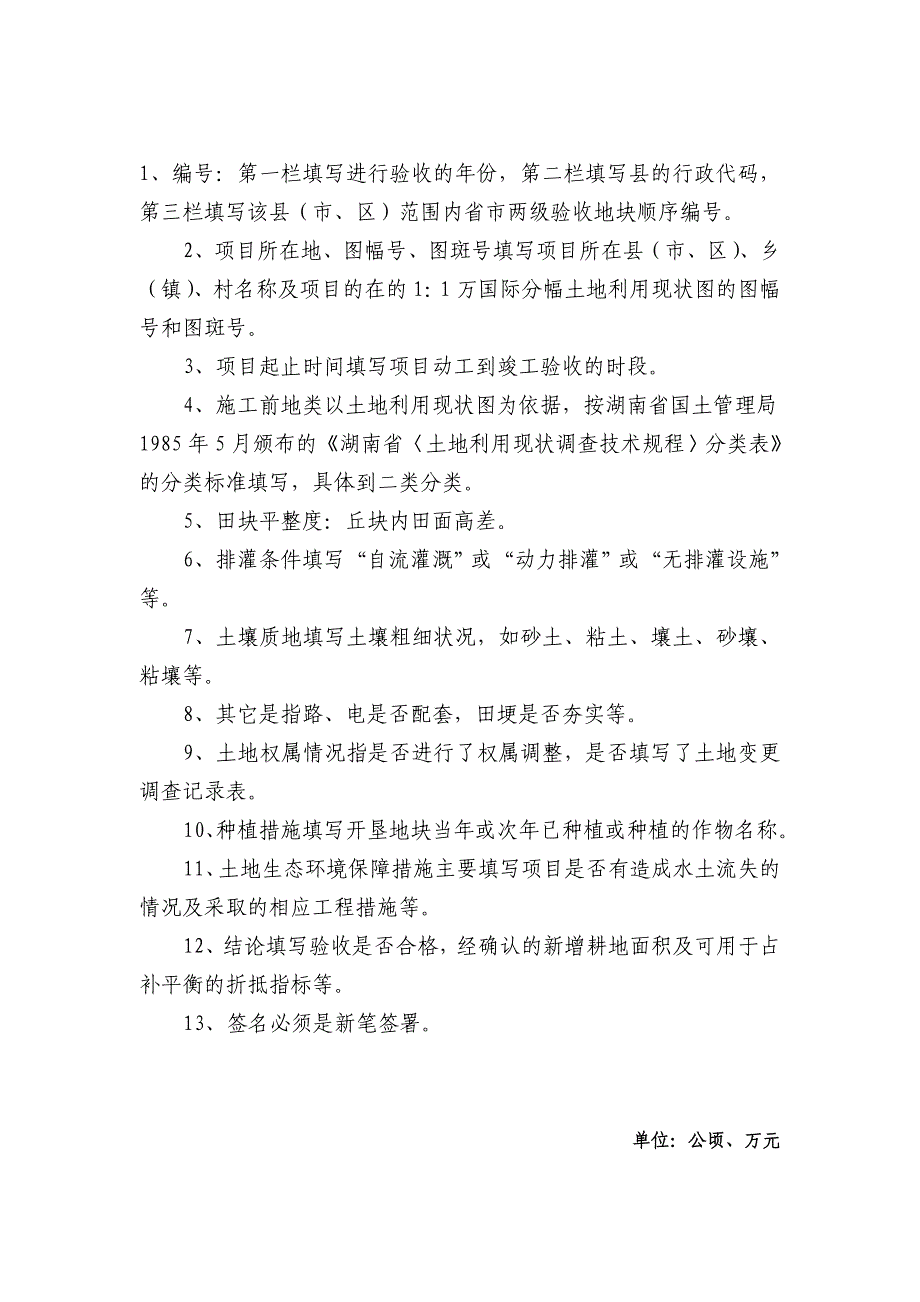 1、编号：第一栏填写进行验收的年份，第二栏填写县的行政代码，第三栏填写该县（市、区）范围内省市两级验收地块顺序编号。

2、项目所在地、图幅号、图斑号填写项目所在县（市、区）、乡（镇）、村名称及项目的在的 1：1 万国际分幅土地利用现状图的图幅号和图斑号。

3、项目起止时间填写项目动工到竣工验收的时段。

4、施工前地类以土地利用现状图为依据，按湖南省国土管理局 1985 年 5 月颁布的《湖南省〈土地利用现状调查技术规程〉分类表》的分类标准填写，具体到二类分类。

5、田块平整度：丘块内田面高差。

6、排灌条件填写“自流灌溉”或“动力排灌”或“无排灌设施”等。

7、土壤质地填写土壤粗细状况，如砂土、粘土、壤土、砂壤、粘壤等。

8、其它是指路、电是否配套，田埂是否夯实等。

9、土地权属情况指是否进行了权属调整，是否填写了土地变更调查记录表。

10、种植措施填写开垦地块当年或次年已种植或种植的作物名称。

11、土地生态环境保障措施主要填写项目是否有造成水土流失的情况及采取的相应工程措施等。

12、结论填写验收是否合格，经确认的新增耕地面积及可用于占补平衡的折抵指标等。

13、签名必须是新笔签署。

单位：公顷、万元